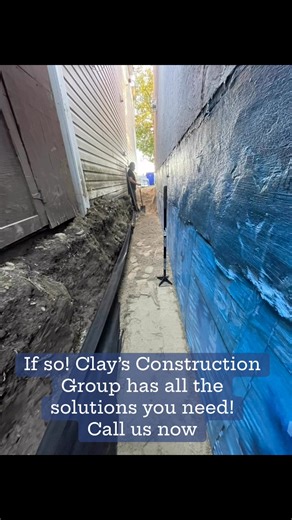 If so! Clay's Construction Group has all the solutions you need! Call us now